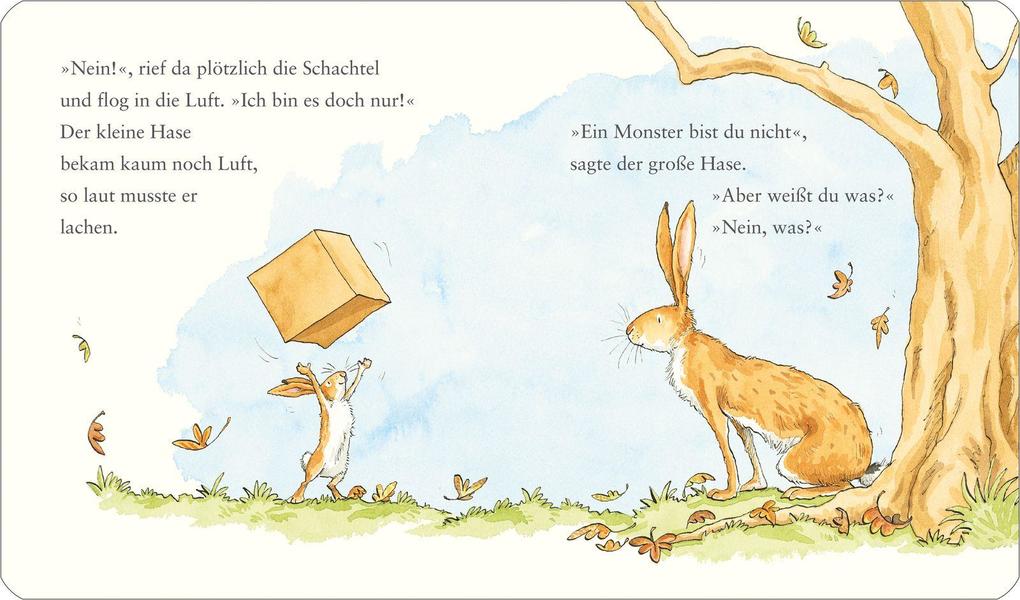 »Nein!«, rief da plötzlich die Schachtel und flog in die Luft. »Ich bin es doch nur!« Der kleine Hase bekam kaum noch Luft, so laut musste er lachen.

»Ein Monster bist du nicht«, sagte der große Hase.
»Aber weißt du was?«
»Nein, was?«